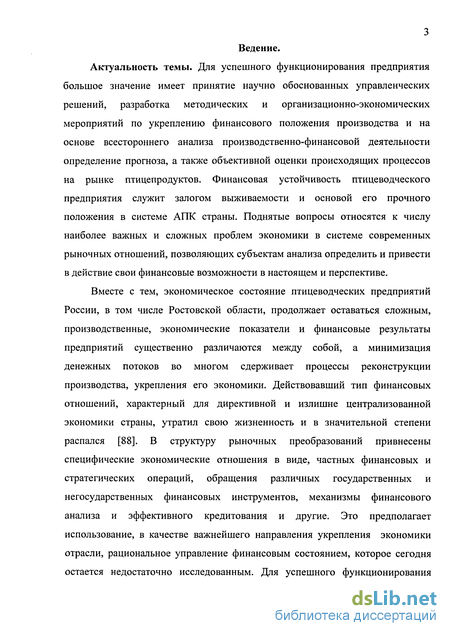 3

Ведение.

Актуальность темы. Для успешного функционирования предприятия большое значение имеет принятие научно обоснованных управленческих решений, разработка методических и организационно-экономических мероприятий по укреплению финансового положения производства и на основе всестороннего анализа производственно-финансовой деятельности определение прогноза, а также объективной оценки происходящих процессов на рынке птицепродуктов. Финансовая устойчивость птицеводческого предприятия служит залогом выживаемости и основой его прочного положения в системе АПК страны. Поднятые вопросы относятся к числу наиболее важных и сложных проблем экономики в системе современных рыночных отношений, позволяющих субъектам анализа определить и привести в действие свои финансовые возможности в настоящем и перспективе.

Вместе с тем, экономическое состояние птицеводческих предприятий России, в том числе Ростовской области, продолжает оставаться сложным, производственные, экономические показатели и финансовые результаты предприятий существенно различаются между собой, а минимизация денежных потоков во многом сдерживает процессы реконструкции производства, укрепления его экономики. Действовавший тип финансовых отношений, характерный для директивной и излишне централизованной экономики страны, утратил свою жизненность и в значительной степени распался [88]. В структуру рыночных преобразований привнесены специфические экономические отношения в виде, частных финансовых и стратегических операций, обращения различных государственных и негосударственных финансовых инструментов, механизмы финансового анализа и эффективного кредитования и другие. Это предполагает использование, в качестве важнейшего направления укрепления экономики отрасли, рациональное управление финансовым состоянием, которое сегодня остается недостаточно исследованным. Для успешного функционирования

dsLib.net
библиотека диссертаций